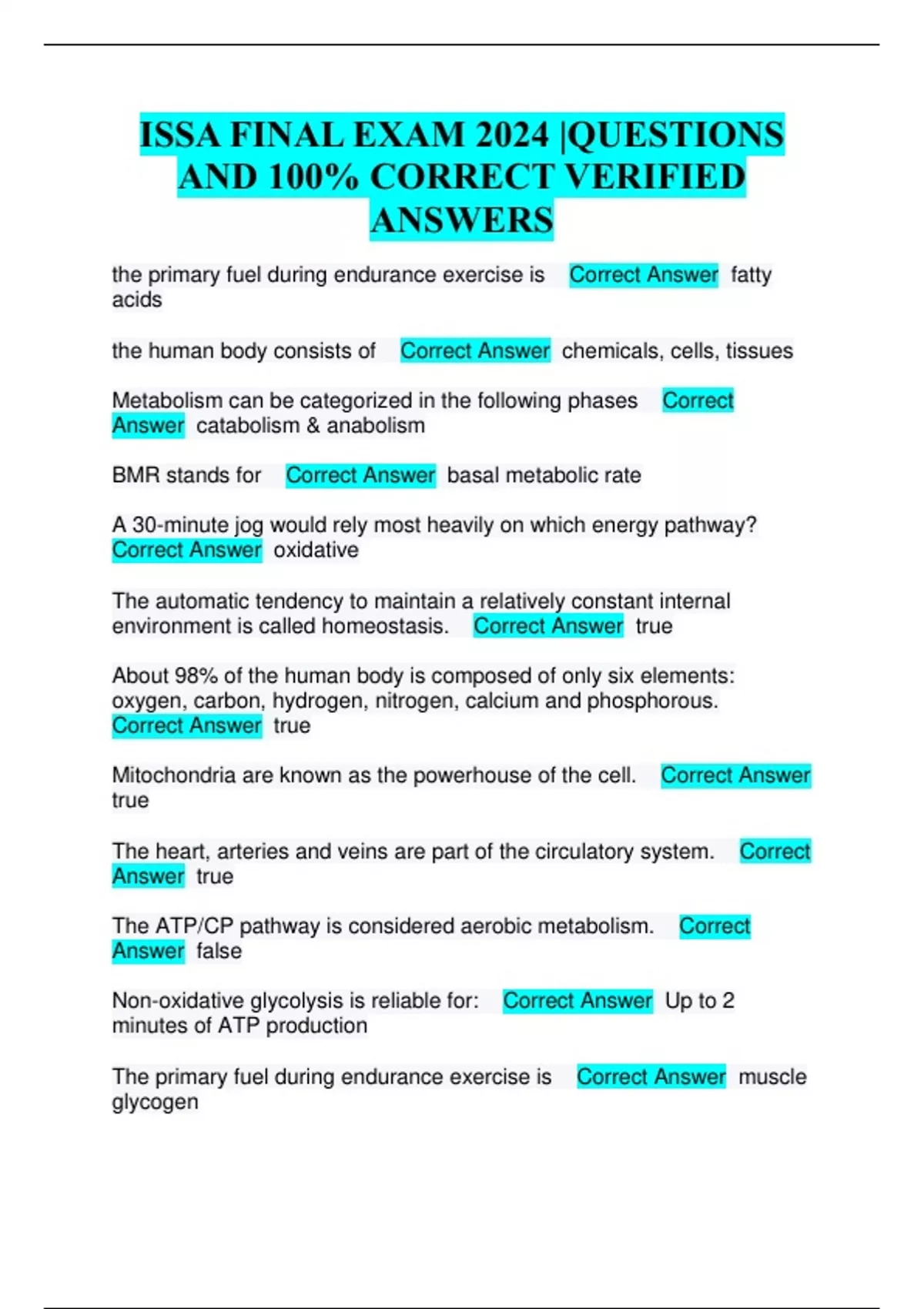 ISSA FINAL EXAM 2024 |QUESTIONS AND 100% CORRECT VERIFIED ANSWERS

the primary fuel during endurance exercise is Correct Answer fatty acids

the human body consists of Correct Answer chemicals, cells, tissues

Metabolism can be categorized in the following phases Correct Answer catabolism & anabolism

BMR stands for Correct Answer basal metabolic rate

A 30-minute jog would rely most heavily on which energy pathway? Correct Answer oxidative

The automatic tendency to maintain a relatively constant internal environment is called homeostasis. Correct Answer true

About 98% of the human body is composed of only six elements: oxygen, carbon, hydrogen, nitrogen, calcium and phosphorous. Correct Answer true

Mitochondria are known as the powerhouse of the cell. Correct Answer true

The heart, arteries and veins are part of the circulatory system. Correct Answer true

The ATP/CP pathway is considered aerobic metabolism. Correct Answer false

Non-oxidative glycolysis is reliable for: Correct Answer Up to 2 minutes of ATP production

The primary fuel during endurance exercise is Correct Answer muscle glycogen